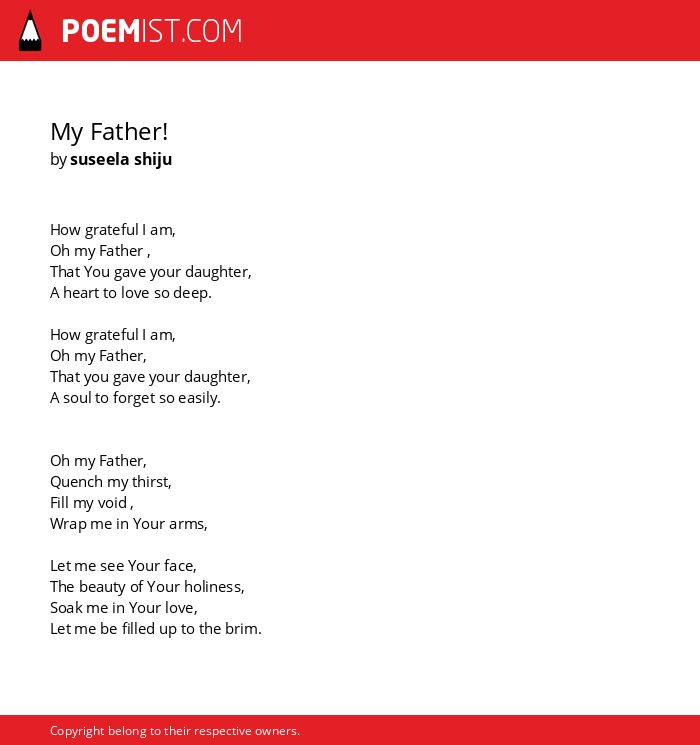 POEMIST.COM

My Father!
by suseela shiju

How grateful I am,
Oh my Father ,
That You gave your daughter,
A heart to love so deep.

How grateful I am,
Oh my Father,
That you gave your daughter,
A soul to forget so easily.

Oh my Father,
Quench my thirst,
Fill my void ,
Wrap me in Your arms,

Let me see Your face,
The beauty of Your holiness,
Soak me in Your love,
Let me be filled up to the brim.

Copyright belong to their respective owners.